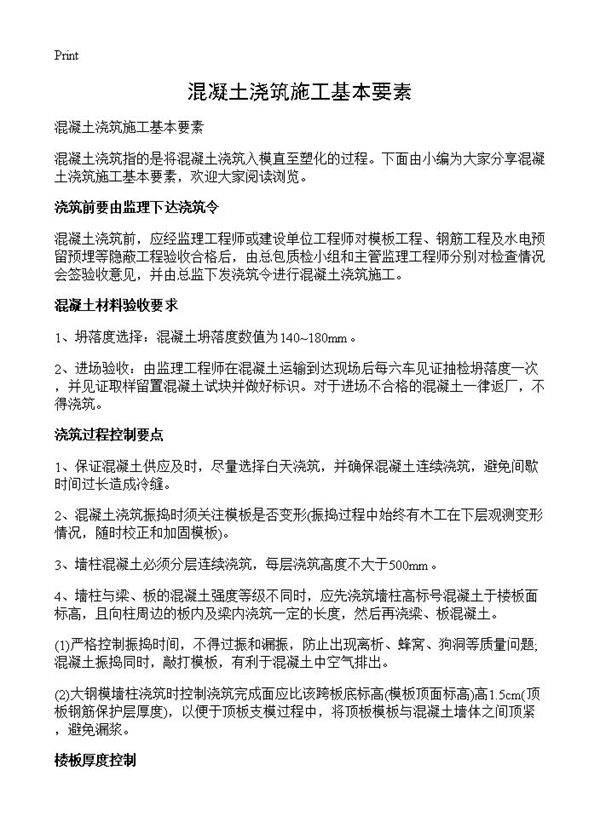 Print

混凝土浇筑施工基本要素

混凝土浇筑施工基本要素

混凝土浇筑指的是将混凝土浇筑入模直至塑化的过程。下面由小编为大家分享混凝土浇筑施工基本要素，欢迎大家阅读浏览。

浇筑前要由监理下达浇筑令

混凝土浇筑前，应经监理工程师或建设单位工程师对模板工程、钢筋工程及水电预留预埋等隐蔽工程验收合格后，由总包质检小组和主管监理工程师分别对检查情况会签验收意见，并由总监下发浇筑令进行混凝土浇筑施工。

混凝土材料验收要求

1、坍落度选择：混凝土坍落度数值为140~180mm。

2、进场验收：由监理工程师在混凝土运输到达现场后每六车见证抽检坍落度一次，并见证取样留置混凝土试块并做好标识。对于进场不合格的混凝土一律返厂，不得浇筑。

浇筑过程控制要点

1、保证混凝土供应及时，尽量选择白天浇筑，并确保混凝土连续浇筑，避免间歇时间过长造成冷缝。

2、混凝土浇筑振捣时须关注模板是否变形(振捣过程中始终有木工在下层观测变形情况，随时校正和加固模板)。

3、墙柱混凝土必须分层连续浇筑，每层浇筑高度不大于500mm。

4、墙柱与梁、板的混凝土强度等级不同时，应先浇筑墙柱高标号混凝土于楼板面标高，且向柱周边的板内及梁内浇筑一定的长度，然后再浇梁、板混凝土。

(1)严格控制振捣时间，不得过振和漏振，防止出现离析、蜂窝、狗洞等质量问题;混凝土振捣同时，敲打模板，有利于混凝土中空气排出。

(2)大钢模墙柱浇筑时控制浇筑完成面应比该跨板底标高(模板顶面标高)高1.5cm(顶板钢筋保护层厚度)，以便于顶板支模过程中，将顶板模板与混凝土墙体之间顶紧，避免漏浆。

楼板厚度控制